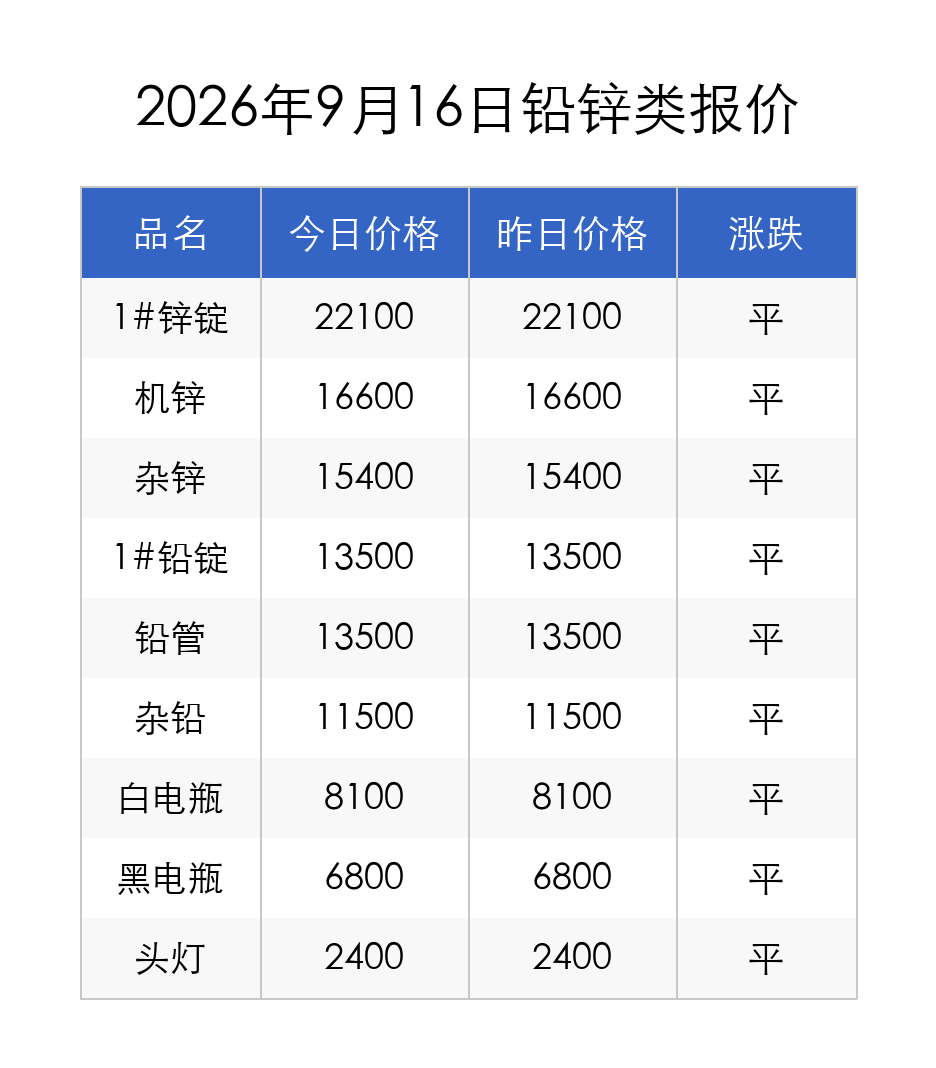 2026年9月16日铅锌类报价

| 品名 | 今日价格 | 昨日价格 | 涨跌 |
|---|---|---|---|
| 1#锌锭 | 22100 | 22100 | 平 |
| 机锌 | 16600 | 16600 | 平 |
| 杂锌 | 15400 | 15400 | 平 |
| 1#铅锭 | 13500 | 13500 | 平 |
| 铅管 | 13500 | 13500 | 平 |
| 杂铅 | 11500 | 11500 | 平 |
| 白电瓶 | 8100 | 8100 | 平 |
| 黑电瓶 | 6800 | 6800 | 平 |
| 头灯 | 2400 | 2400 | 平 |